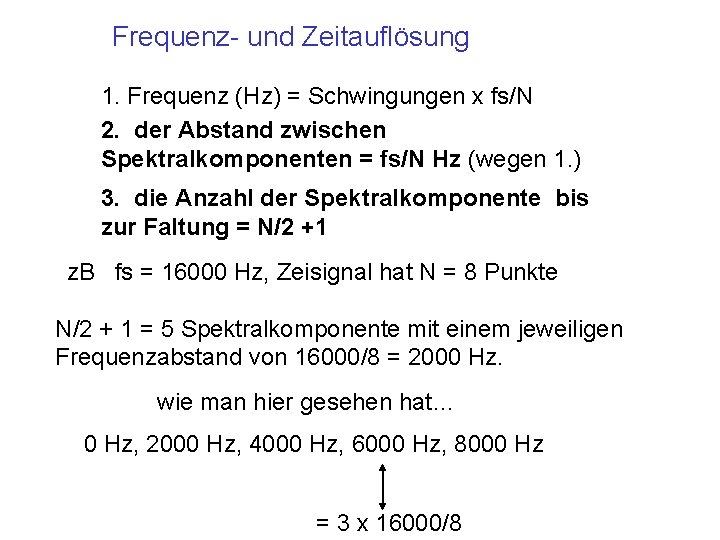 Frequenz- und Zeitauflösung

1. Frequenz (Hz) = Schwingungen x fs/N

2. der Abstand zwischen Spektralkomponenten = fs/N Hz (wegen 1.)

3. die Anzahl der Spektralkomponente bis zur Faltung = N/2 +1

zB fs = 16000 Hz, Zeisignal hat N = 8 Punkte

N/2 + 1 = 5 Spektralkomponente mit einem jeweiligen Frequenzabstand von 16000/8 = 2000 Hz.

wie man hier gesehen hat...

0 Hz, 2000 Hz, 4000 Hz, 6000 Hz, 8000 Hz

= 3 x 16000/8